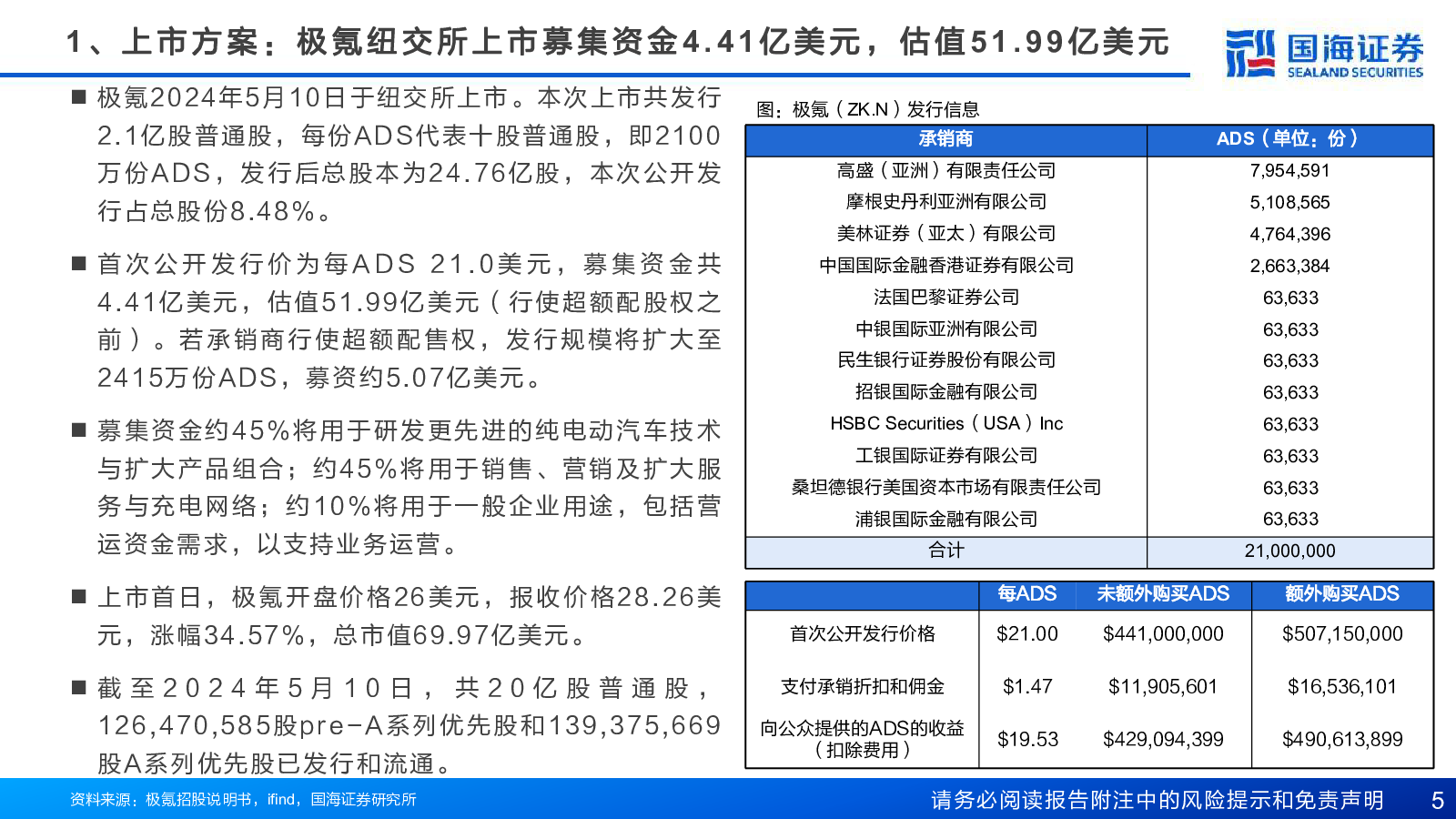 1、上市方案：极氪纽交所上市募集资金4.41亿美元，估值51.99亿美元

国海证券
SEALAND SECURITIES

■ 极氪2024年5月10日于纽交所上市。本次上市共发行2.1亿股普通股，每份ADS代表十股普通股，即2100万份ADS，发行后总股本为24.76亿股，本次公开发行占总股份8.48%。

■ 首次公开发行价为每ADS 21.0美元，募集资金共4.41亿美元，估值51.99亿美元（行使超额配股权之前）。若承销商行使超额配售权，发行规模将扩大至2415万份ADS，募资约5.07亿美元。

■ 募集资金约45%将用于研发更先进的纯电动汽车技术与扩大产品组合；约45%将用于销售、营销及扩大服务与充电网络；约10%将用于一般企业用途，包括营运资金需求，以支持业务运营。

■ 上市首日，极氪开盘价格26美元，报收价格28.26美元，涨幅34.57%，总市值69.97亿美元。

■ 截至2024年5月10日，共20亿股普通股，126,470,585股pre-A系列优先股和139,375,669股A系列优先股已发行和流通。

图：极氪（ZK.N）发行信息

| 承销商 | ADS（单位：份） |
|---|---|
| 高盛（亚洲）有限责任公司 | 7,954,591 |
| 摩根史丹利亚洲有限公司 | 5,108,565 |
| 美林证券（亚太）有限公司 | 4,764,396 |
| 中国国际金融香港证券有限公司 | 2,663,384 |
| 法国巴黎证券公司 | 63,633 |
| 中银国际亚洲有限公司 | 63,633 |
| 民生银行证券股份有限公司 | 63,633 |
| 招银国际金融有限公司 | 63,633 |
| HSBC Securities（USA）Inc | 63,633 |
| 工银国际证券有限公司 | 63,633 |
| 桑坦德银行美国资本市场有限责任公司 | 63,633 |
| 浦银国际金融有限公司 | 63,633 |
| 合计 | 21,000,000 |

|  | 每ADS | 未额外购买ADS | 额外购买ADS |
|---|---|---|---|
| 首次公开发行价格 | $21.00 | $441,000,000 | $507,150,000 |
| 支付承销折扣和佣金 | $1.47 | $11,905,601 | $16,536,101 |
| 向公众提供的ADS的收益（扣除费用） | $19.53 | $429,094,399 | $490,613,899 |

资料来源：极氪招股说明书，ifind，国海证券研究所

请务必阅读报告附注中的风险提示和免责声明

5